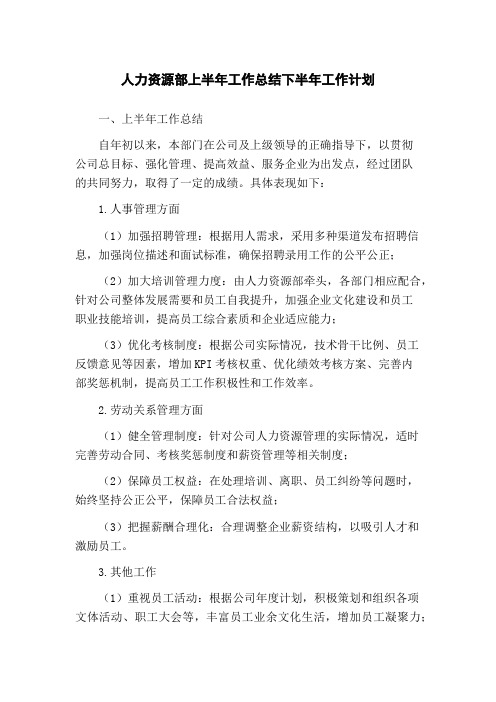 人力资源部上半年工作总结下半年工作计划

一、上半年工作总结

自年初以来，本部门在公司及上级领导的正确指导下，以贯彻公司总目标、强化管理、提高效益、服务企业为出发点，经过团队的共同努力，取得了一定的成绩。具体表现如下：

1.人事管理方面

（1）加强招聘管理：根据用人需求，采用多种渠道发布招聘信息，加强岗位描述和面试标准，确保招聘录用工作的公平公正；

（2）加大培训管理力度：由人力资源部牵头，各部门相应配合，针对公司整体发展需要和员工自我提升，加强企业文化建设和员工职业技能培训，提高员工综合素质和企业适应能力；

（3）优化考核制度：根据公司实际情况，技术骨干比例、员工反馈意见等因素，增加KPI考核权重、优化绩效考核方案、完善内部奖惩机制，提高员工工作积极性和工作效率。

2.劳动关系管理方面

（1）健全管理制度：针对公司人力资源管理的实际情况，适时完善劳动合同、考核奖惩制度和薪资管理等相关制度；

（2）保障员工权益：在处理培训、离职、员工纠纷等问题时，始终坚持公正公平，保障员工合法权益；

（3）把握薪酬合理化：合理调整企业薪资结构，以吸引人才和激励员工。

3.其他工作

（1）重视员工活动：根据公司年度计划，积极策划和组织各项文体活动、职工大会等，丰富员工业余文化生活，增加员工凝聚力；